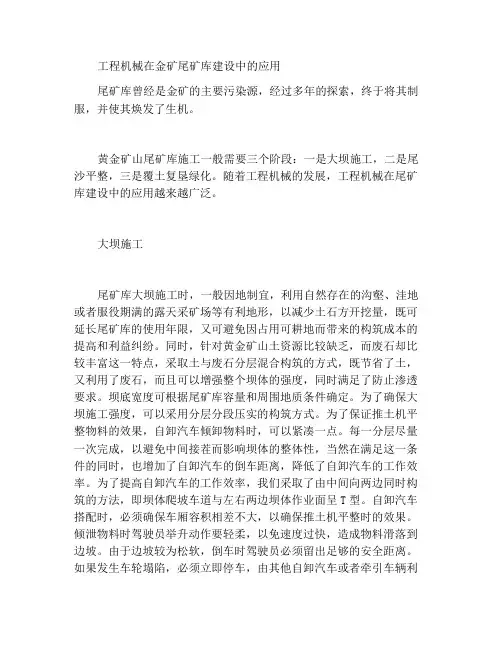 工程机械在金矿尾矿库建设中的应用

尾矿库曾经是金矿的主要污染源，经过多年的探索，终于将其制服，并使其焕发了生机。

黄金矿山尾矿库施工一般需要三个阶段：一是大坝施工，二是尾沙平整，三是覆土复垦绿化。随着工程机械的发展，工程机械在尾矿库建设中的应用越来越广泛。

大坝施工

尾矿库大坝施工时，一般因地制宜，利用自然存在的沟壑、洼地或者服役期满的露天采矿场等有利地形，以减少土石方开挖量，既可延长尾矿库的使用年限，又可避免因占用可耕地而带来的构筑成本的提高和利益纠纷。同时，针对黄金矿山土资源比较缺乏，而废石却比较丰富这一特点，采取土与废石分层混合构筑的方式，既节省了土，又利用了废石，而且可以增强整个坝体的强度，同时满足了防止渗透要求。坝底宽度可根据尾矿库容量和周围地质条件确定。为了确保大坝施工强度，可以采用分层分段压实的构筑方式。为了保证推土机平整物料的效果，自卸汽车倾卸物料时，可以紧凑一点。每一分层尽量一次完成，以避免中间接茬而影响坝体的整体性，当然在满足这一条件的同时，也增加了自卸汽车的倒车距离，降低了自卸汽车的工作效率。为了提高自卸汽车的工作效率，我们采取了由中间向两边同时构筑的方法，即坝体爬坡车道与左右两边坝体作业面呈T型。自卸汽车搭配时，必须确保车厢容积相差不大，以确保推土机平整时的效果。倾泄物料时驾驶员举升动作要轻柔，以免速度过快，造成物料滑落到边坡。由于边坡较为松软，倒车时驾驶员必须留出足够的安全距离。如果发生车轮塌陷，必须立即停车，由其他自卸汽车或者牵引车辆利